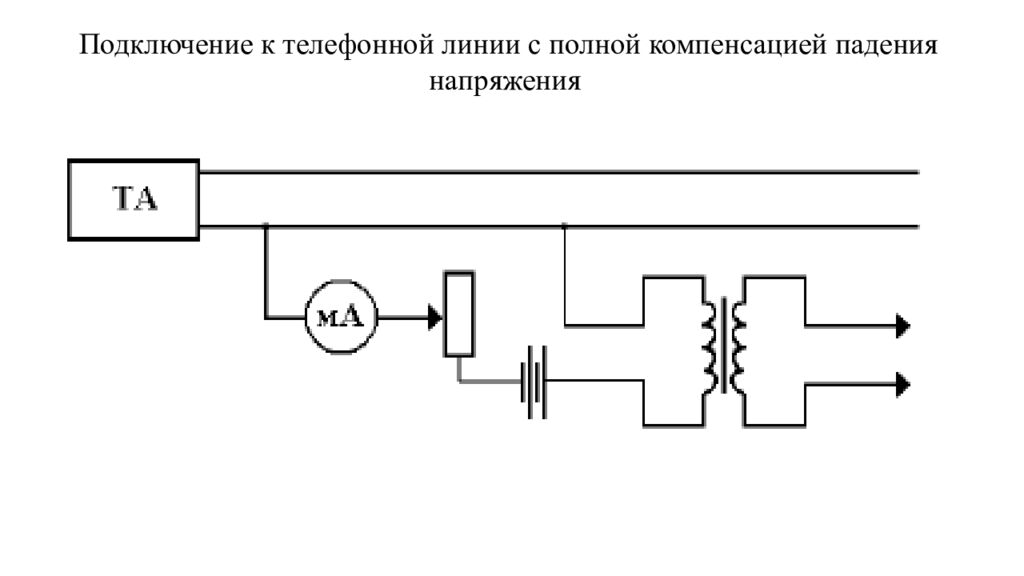 Подключение к телефонной линии с полной компенсацией падения напряжения

ТА

мА